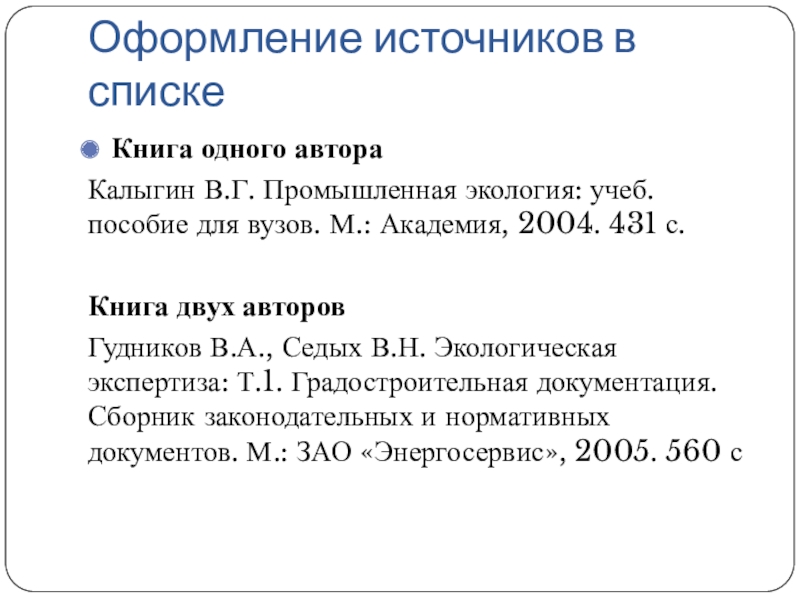 Оформление источников в списке

• Книга одного автора

Калыгин В.Г. Промышленная экология: учеб. пособие для вузов. М.: Академия, 2004. 431 с.

Книга двух авторов

Гудников В.А., Седых В.Н. Экологическая экспертиза: Т.1. Градостроительная документация. Сборник законодательных и нормативных документов. М.: ЗАО «Энергосервис», 2005. 560 с